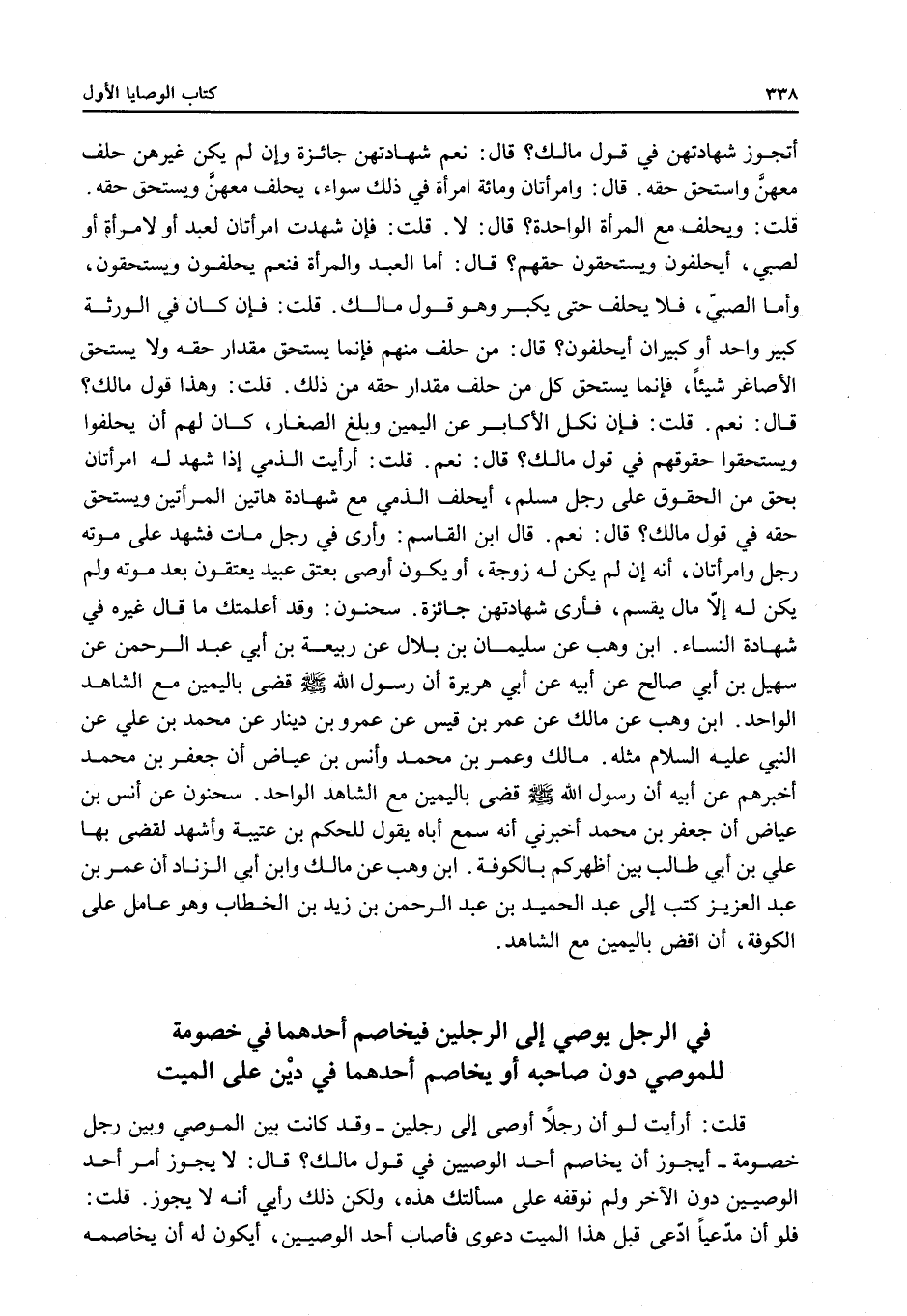 كتاب الوصايا الأول                                                                ٣٣٨

أتجوز شهادتهن في قول مالك؟ قال: نعم شهادتهن جائزة وإن لم يكن غيرهن حلف معهنَّ واستحق حقه. قال: وامرأتان ومائة امرأة في ذلك سواء، يحلف معهنَّ ويستحق حقه. قلت: ويحلف مع المرأة الواحدة؟ قال: لا. قلت: فإن شهدت امرأتان لعبد أو لامرأة أو لصبي، أيحلفون ويستحقون حقهم؟ قال: أما العبد والمرأة فنعم يحلفون ويستحقون، وأما الصبيّ، فلا يحلف حتى يكبر وهو قول مالك. قلت: فإن كان في الورثة كبير واحد أو كبيران أيحلفون؟ قال: من حلف منهم فإنما يستحق مقدار حقه ولا يستحق الأصاغر شيئاً، فإنما يستحق كل من حلف مقدار حقه من ذلك. قلت: وهذا قول مالك؟ قال: نعم. قلت: فإن نكل الأكابر عن اليمين وبلغ الصغار، كان لهم أن يحلفوا ويستحقوا حقوقهم في قول مالك؟ قال: نعم. قلت: أرأيت الذمي إذا شهد له امرأتان بحق من الحقوق على رجل مسلم، أيحلف الذمي مع شهادة هاتين المرأتين ويستحق حقه في قول مالك؟ قال: نعم. قال ابن القاسم: وأرى في رجل مات فشهد على موته رجل وامرأتان، أنه إن لم يكن له زوجة، أو يكون أوصى بعتق عبيد يعتقون بعد موته ولم يكن له إلاّ مال يقسم، فأرى شهادتهن جائزة. سحنون: وقد أعلمتك ما قال غيره في شهادة النساء. ابن وهب عن سليمان بن بلال عن ربيعة بن أبي عبد الرحمن عن سهيل بن أبي صالح عن أبيه عن أبي هريرة أن رسول الله ﷺ قضى باليمين مع الشاهد الواحد. ابن وهب عن مالك عن عمر بن قيس عن عمرو بن دينار عن محمد بن علي عن النبي عليه السلام مثله. مالك وعمر بن محمد وأنس بن عياض أن جعفر بن محمد أخبرهم عن أبيه أن رسول الله ﷺ قضى باليمين مع الشاهد الواحد. سحنون عن أنس بن عياض أن جعفر بن محمد أخبرني أنه سمع أباه يقول للحكم بن عتيبة وأشهد لقضى بها علي بن أبي طالب بين أظهركم بالكوفة. ابن وهب عن مالك وابن أبي الزناد أن عمر بن عبد العزيز كتب إلى عبد الحميد بن عبد الرحمن بن زيد بن الخطاب وهو عامل على الكوفة، أن اقض باليمين مع الشاهد.

في الرجل يوصي إلى الرجلين فيخاصم أحدهما في خصومة للموصي دون صاحبه أو يخاصم أحدهما في ديْن على الميت

قلت: أرأيت لو أن رجلاً أوصى إلى رجلين ـ وقد كانت بين الموصي وبين رجل خصومة ـ أيجوز أن يخاصم أحد الوصيين في قول مالك؟ قال: لا يجوز أمر أحد الوصيين دون الآخر ولم نوقفه على مسألتك هذه، ولكن ذلك رأيي أنه لا يجوز. قلت: فلو أن مدّعياً ادّعى قبل هذا الميت دعوى فأصاب أحد الوصيين، أيكون له أن يخاصمه